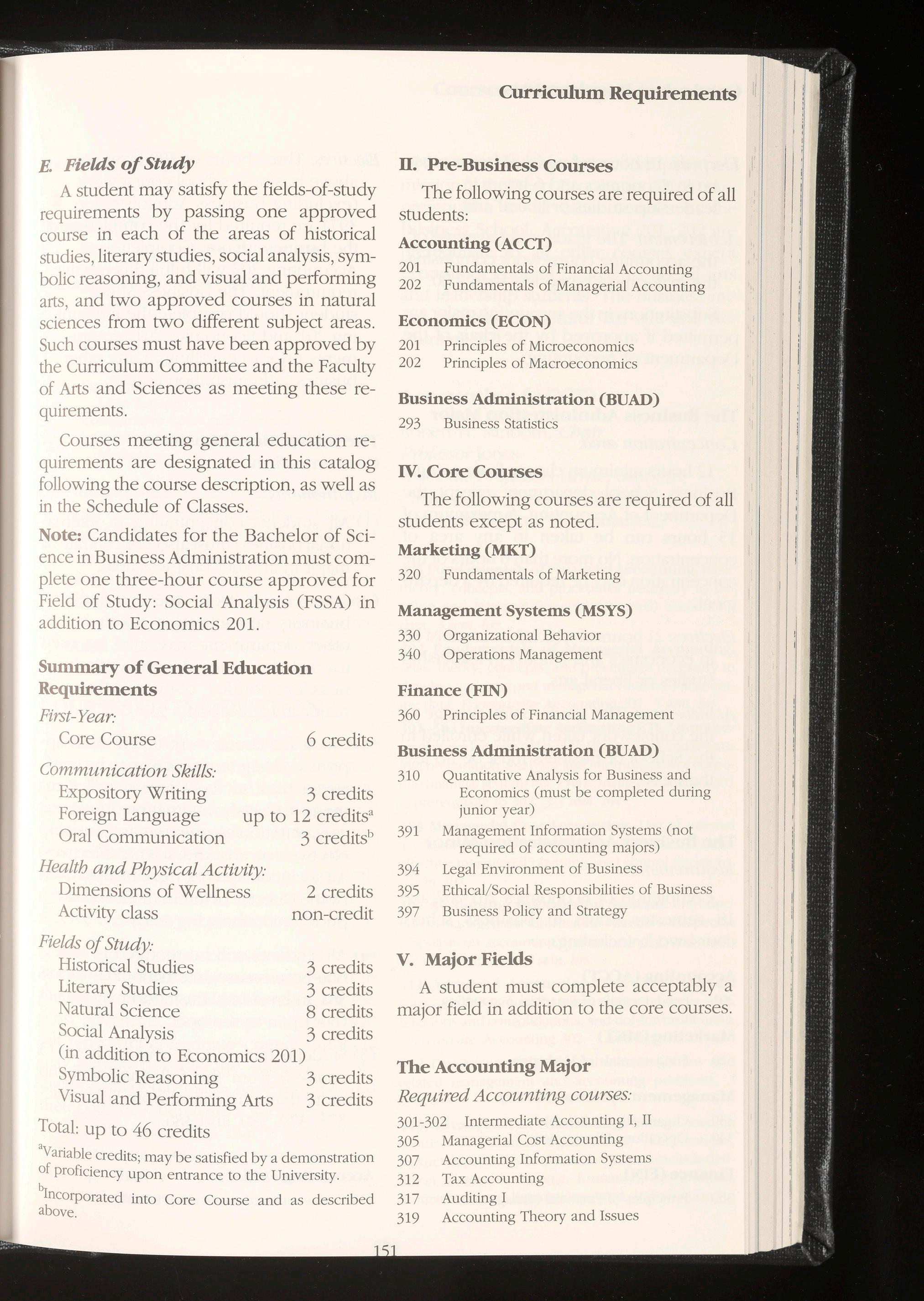 Curriculum Requirements

E. Fields of Study

A student may satisfy the fields-of-study requirements by passing one approved course in each of the areas of historical studies, literary studies, social analysis, symbolic reasoning, and visual and performing arts, and two approved courses in natural sciences from two different subject areas. Such courses must have been approved by the Curriculum Committee and the Faculty of Arts and Sciences as meeting these requirements.

Courses meeting general education requirements are designated in this catalog following the course description, as well as in the Schedule of Classes.

Note: Candidates for the Bachelor of Science in Business Administration must complete one three-hour course approved for Field of Study: Social Analysis (FSSA) in addition to Economics 201.

Summary of General Education Requirements

First-Year:
Core Course 6 credits

Communication Skills:
Expository Writing 3 credits
Foreign Language up to 12 credits$^a$
Oral Communication 3 credits$^b$

Health and Physical Activity:
Dimensions of Wellness 2 credits
Activity class non-credit

Fields of Study:
Historical Studies 3 credits
Literary Studies 3 credits
Natural Science 8 credits
Social Analysis 3 credits
(in addition to Economics 201)
Symbolic Reasoning 3 credits
Visual and Performing Arts 3 credits

Total: up to 46 credits

$^a$Variable credits; may be satisfied by a demonstration of proficiency upon entrance to the University.

$^b$Incorporated into Core Course and as described above.

II. Pre-Business Courses

The following courses are required of all students:

Accounting (ACCT)
201 Fundamentals of Financial Accounting
202 Fundamentals of Managerial Accounting

Economics (ECON)
201 Principles of Microeconomics
202 Principles of Macroeconomics

Business Administration (BUAD)
293 Business Statistics

IV. Core Courses

The following courses are required of all students except as noted.

Marketing (MKT)
320 Fundamentals of Marketing

Management Systems (MSYS)
330 Organizational Behavior
340 Operations Management

Finance (FIN)
360 Principles of Financial Management

Business Administration (BUAD)
310 Quantitative Analysis for Business and Economics (must be completed during junior year)
391 Management Information Systems (not required of accounting majors)
394 Legal Environment of Business
395 Ethical/Social Responsibilities of Business
397 Business Policy and Strategy

V. Major Fields

A student must complete acceptably a major field in addition to the core courses.

The Accounting Major

Required Accounting courses:
301-302 Intermediate Accounting I, II
305 Managerial Cost Accounting
307 Accounting Information Systems
312 Tax Accounting
317 Auditing I
319 Accounting Theory and Issues

151